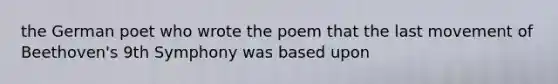 the German poet who wrote the poem that the last movement of Beethoven's 9th Symphony was based upon